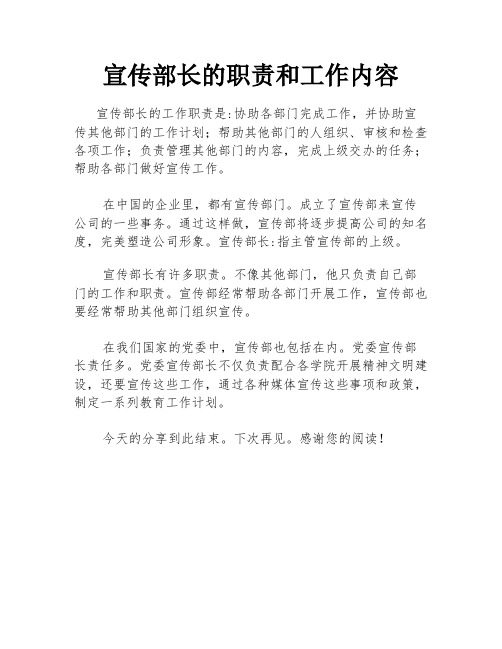 宣传部长的职责和工作内容

宣传部长的工作职责是:协助各部门完成工作，并协助宣传其他部门的工作计划；帮助其他部门的人组织、审核和检查各项工作；负责管理其他部门的内容，完成上级交办的任务；帮助各部门做好宣传工作。

在中国的企业里，都有宣传部门。成立了宣传部来宣传公司的一些事务。通过这样做，宣传部将逐步提高公司的知名度，完美塑造公司形象。宣传部长:指主管宣传部的上级。

宣传部长有许多职责。不像其他部门，他只负责自己部门的工作和职责。宣传部经常帮助各部门开展工作，宣传部也要经常帮助其他部门组织宣传。

在我们国家的党委中，宣传部也包括在内。党委宣传部长责任多。党委宣传部长不仅负责配合各学院开展精神文明建设，还要宣传这些工作，通过各种媒体宣传这些事项和政策，制定一系列教育工作计划。

今天的分享到此结束。下次再见。感谢您的阅读！